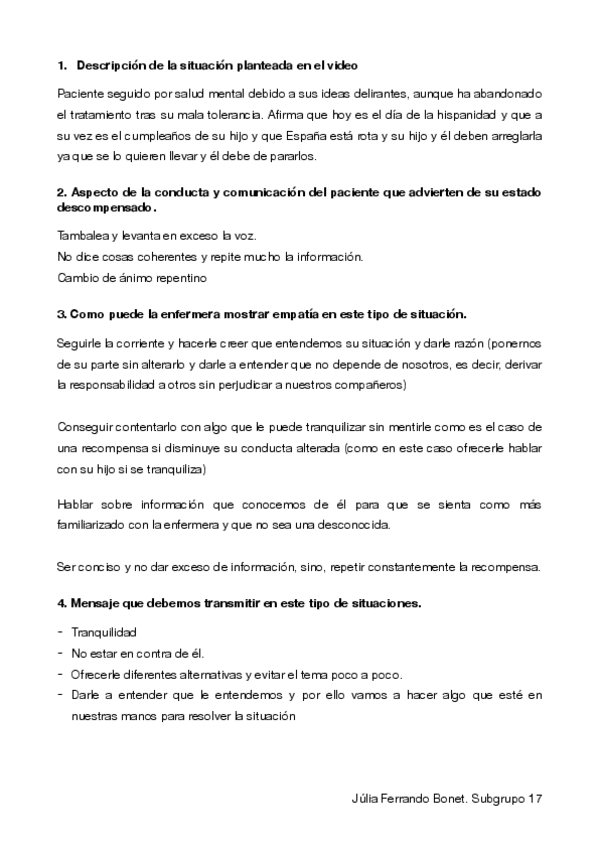 1. Descripción de la situación planteada en el video

Paciente seguido por salud mental debido a sus ideas delirantes, aunque ha abandonado el tratamiento tras su mala tolerancia. Afirma que hoy es el día de la hispanidad y que a su vez es el cumpleaños de su hijo y que España está rota y su hijo y él deben arreglarla ya que se lo quieren llevar y él debe de pararlos.

2. Aspecto de la conducta y comunicación del paciente que advierten de su estado descompensado.

Tambalea y levanta en exceso la voz.
No dice cosas coherentes y repite mucho la información.
Cambio de ánimo repentino

3. Como puede la enfermera mostrar empatía en este tipo de situación.

Seguirle la corriente y hacerle creer que entendemos su situación y darle razón (ponernos de su parte sin alterarlo y darle a entender que no depende de nosotros, es decir, derivar la responsabilidad a otros sin perjudicar a nuestros compañeros)

Conseguir contentarlo con algo que le puede tranquilizar sin mentirle como es el caso de una recompensa si disminuye su conducta alterada (como en este caso ofrecerle hablar con su hijo si se tranquiliza)

Hablar sobre información que conocemos de él para que se sienta como más familiarizado con la enfermera y que no sea una desconocida.

Ser conciso y no dar exceso de información, sino, repetir constantemente la recompensa.

4. Mensaje que debemos transmitir en este tipo de situaciones.

- Tranquilidad
- No estar en contra de él.
- Ofrecerle diferentes alternativas y evitar el tema poco a poco.
- Darle a entender que le entendemos y por ello vamos a hacer algo que esté en nuestras manos para resolver la situación

Júlia Ferrando Bonet. Subgrupo 17